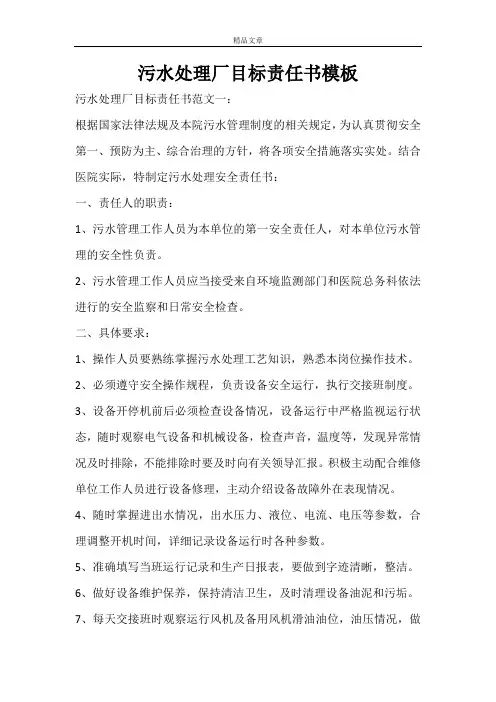 精品文章

污水处理厂目标责任书模板

污水处理厂目标责任书范文一：

根据国家法律法规及本院污水管理制度的相关规定，为认真贯彻安全第一、预防为主、综合治理的方针，将各项安全措施落实实处。结合医院实际，特制定污水处理安全责任书：

一、责任人的职责：

1、污水管理工作人员为本单位的第一安全责任人，对本单位污水管理的安全性负责。

2、污水管理工作人员应当接受来自环境监测部门和医院总务科依法进行的安全监察和日常安全检查。

二、具体要求：

1、操作人员要熟练掌握污水处理工艺知识，熟悉本岗位操作技术。

2、必须遵守安全操作规程，负责设备安全运行，执行交接班制度。

3、设备开停机前后必须检查设备情况，设备运行中严格监视运行状态，随时观察电气设备和机械设备，检查声音，温度等，发现异常情况及时排除，不能排除时要及时向有关领导汇报。积极主动配合维修单位工作人员进行设备修理，主动介绍设备故障外在表现情况。

4、随时掌握进出水情况，出水压力、液位、电流、电压等参数，合理调整开机时间，详细记录设备运行时各种参数。

5、准确填写当班运行记录和生产日报表，要做到字迹清晰，整洁。

6、做好设备维护保养，保持清洁卫生，及时清理设备油泥和污垢。

7、每天交接班时观察运行风机及备用风机滑油油位，油压情况，做